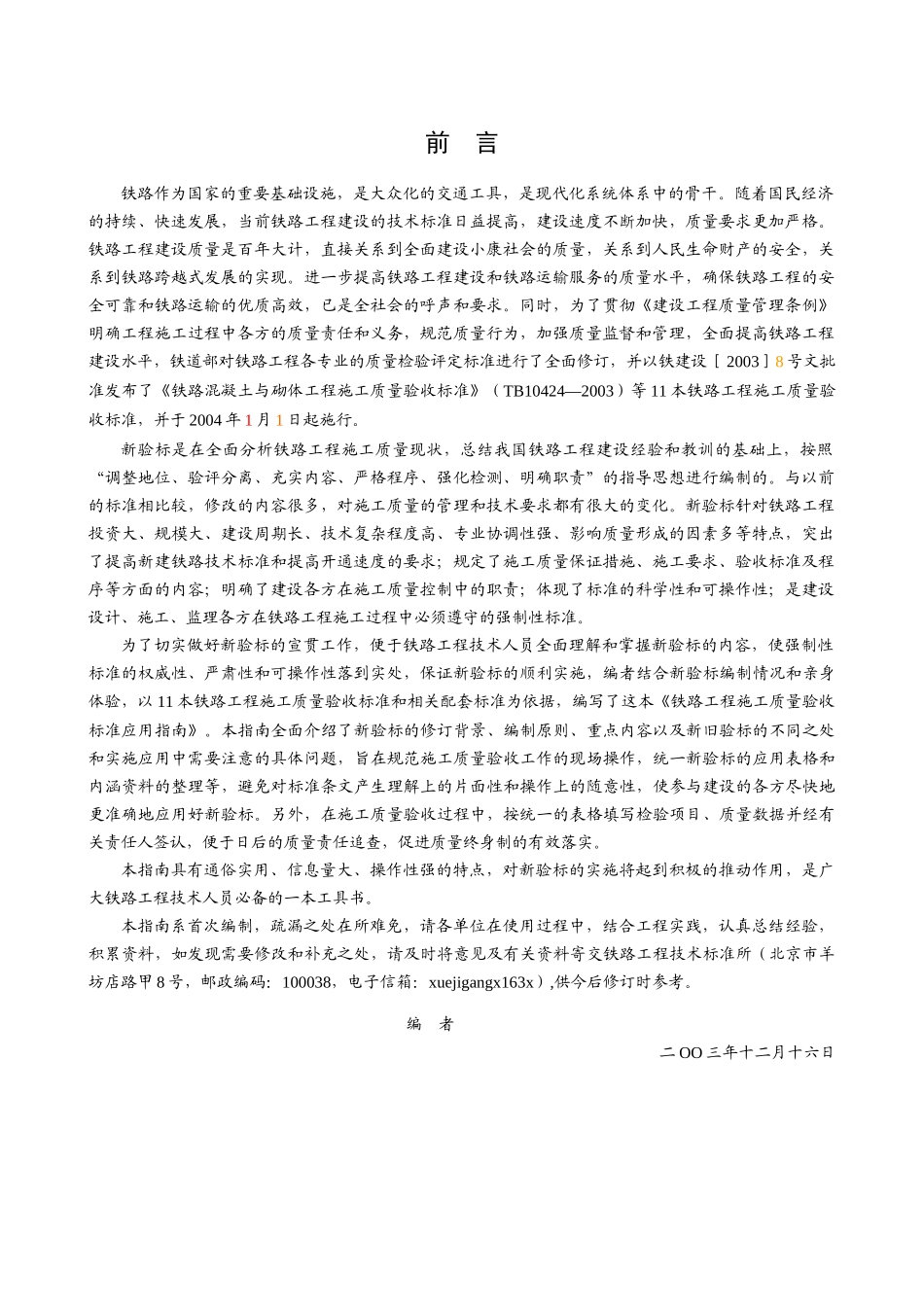 前 言

铁路作为国家的重要基础设施，是大众化的交通工具，是现代化系统体系中的骨干。随着国民经济的持续、快速发展，当前铁路工程建设的技术标准日益提高，建设速度不断加快，质量要求更加严格。铁路工程建设质量是百年大计，直接关系到全面建设小康社会的质量，关系到人民生命财产的安全，关系到铁路跨越式发展的实现。进一步提高铁路工程建设和铁路运输服务的质量水平，确保铁路工程的安全可靠和铁路运输的优质高效，已是全社会的呼声和要求。同时，为了贯彻《建设工程质量管理条例》明确工程施工过程中各方的质量责任和义务，规范质量行为，加强质量监督和管理，全面提高铁路工程建设水平，铁道部对铁路工程各专业的质量检验评定标准进行了全面修订，并以铁建设［2003］8号文批准发布了《铁路混凝土与砌体工程施工质量验收标准》（TB10424—2003）等11本铁路工程施工质量验收标准，并于2004年1月1日起施行。

新验标是在全面分析铁路工程施工质量现状，总结我国铁路工程建设经验和教训的基础上，按照“调整地位、验评分离、充实内容、严格程序、强化检测、明确职责”的指导思想进行编制的。与以前的标准相比较，修改的内容很多，对施工质量的管理和技术要求都有很大的变化。新验标针对铁路工程投资大、规模大、建设周期长、技术复杂程度高、专业协调性强、影响质量形成的因素多等特点，突出了提高新建铁路技术标准和提高开通速度的要求；规定了施工质量保证措施、施工要求、验收标准及程序等方面的内容；明确了建设各方在施工质量控制中的职责；体现了标准的科学性和可操作性；是建设设计、施工、监理各方在铁路工程施工过程中必须遵守的强制性标准。

为了切实做好新验标的宣贯工作，便于铁路工程技术人员全面理解和掌握新验标的内容，使强制性标准的权威性、严肃性和可操作性落到实处，保证新验标的顺利实施，编者结合新验标编制情况和亲身体验，以11本铁路工程施工质量验收标准和相关配套标准为依据，编写了这本《铁路工程施工质量验收标准应用指南》。本指南全面介绍了新验标的修订背景、编制原则、重点内容以及新旧验标的不同之处和实施应用中需要注意的具体问题，旨在规范施工质量验收工作的现场操作，统一新验标的应用表格和内涵资料的整理等，避免对标准条文产生理解上的片面性和操作上的随意性，使参与建设的各方尽快地更准确地应用好新验标。另外，在施工质量验收过程中，按统一的表格填写检验项目、质量数据并经有关责任人签认，便于日后的质量责任追查，促进质量终身制的有效落实。

本指南具有通俗实用、信息量大、操作性强的特点，对新验标的实施将起到积极的推动作用，是广大铁路工程技术人员必备的一本工具书。

本指南系首次编制，疏漏之处在所难免，请各单位在使用过程中，结合工程实践，认真总结经验，积累资料，如发现需要修改和补充之处，请及时将意见及有关资料寄交铁路工程技术标准所（北京市羊坊店路甲8号，邮政编码：100038，电子信箱：xuejigangx163x）,供今后修订时参考。

编 者

二OO三年十二月十六日